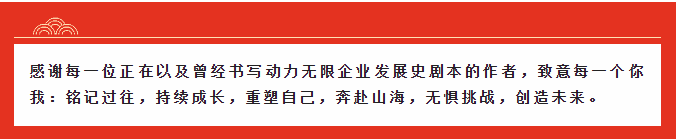 感谢每一位正在以及曾经书写动力无限企业发展史剧本的作者，致意每一个你我：铭记过往，持续成长，重塑自己，奔赴山海，无惧挑战，创造未来。